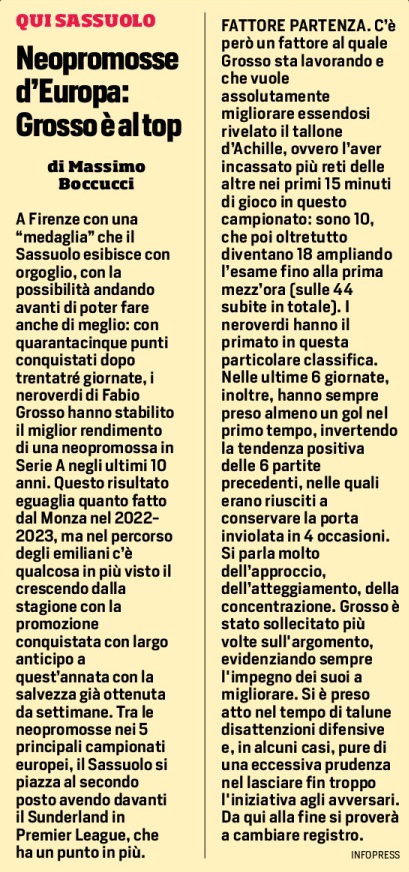 QUI SASSUOLO

Neopromosse d'Europa: Grosso è al top

di Massimo Boccucci

A Firenze con una "medaglia" che il Sassuolo esibisce con orgoglio, con la possibilità andando avanti di poter fare anche di meglio: con quarantacinque punti conquistati dopo trentatré giornate, i neroverdi di Fabio Grosso hanno stabilito il miglior rendimento di una neopromossa in Serie A negli ultimi 10 anni. Questo risultato eguaglia quanto fatto dal Monza nel 2022-2023, ma nel percorso degli emiliani c'è qualcosa in più visto il crescendo dalla stagione con la promozione conquistata con largo anticipo a quest'annata con la salvezza già ottenuta da settimane. Tra le neopromosse nei 5 principali campionati europei, il Sassuolo si piazza al secondo posto avendo davanti il Sunderland in Premier League, che ha un punto in più.

FATTORE PARTENZA. C'è però un fattore al quale Grosso sta lavorando e che vuole assolutamente migliorare essendosi rivelato il tallone d'Achille, ovvero l'aver incassato più reti delle altre nei primi 15 minuti di gioco in questo campionato: sono 10, che poi oltretutto diventano 18 ampliando l'esame fino alla prima mezz'ora (sulle 44 subite in totale). I neroverdi hanno il primato in questa particolare classifica. Nelle ultime 6 giornate, inoltre, hanno sempre preso almeno un gol nel primo tempo, invertendo la tendenza positiva delle 6 partite precedenti, nelle quali erano riusciti a conservare la porta inviolata in 4 occasioni. Si parla molto dell'approccio, dell'atteggiamento, della concentrazione. Grosso è stato sollecitato più volte sull'argomento, evidenziando sempre l'impegno dei suoi a migliorare. Si è preso atto nel tempo di talune disattenzioni difensive e, in alcuni casi, pure di una eccessiva prudenza nel lasciare fin troppo l'iniziativa agli avversari. Da qui alla fine si proverà a cambiare registro.

INFOPRESS